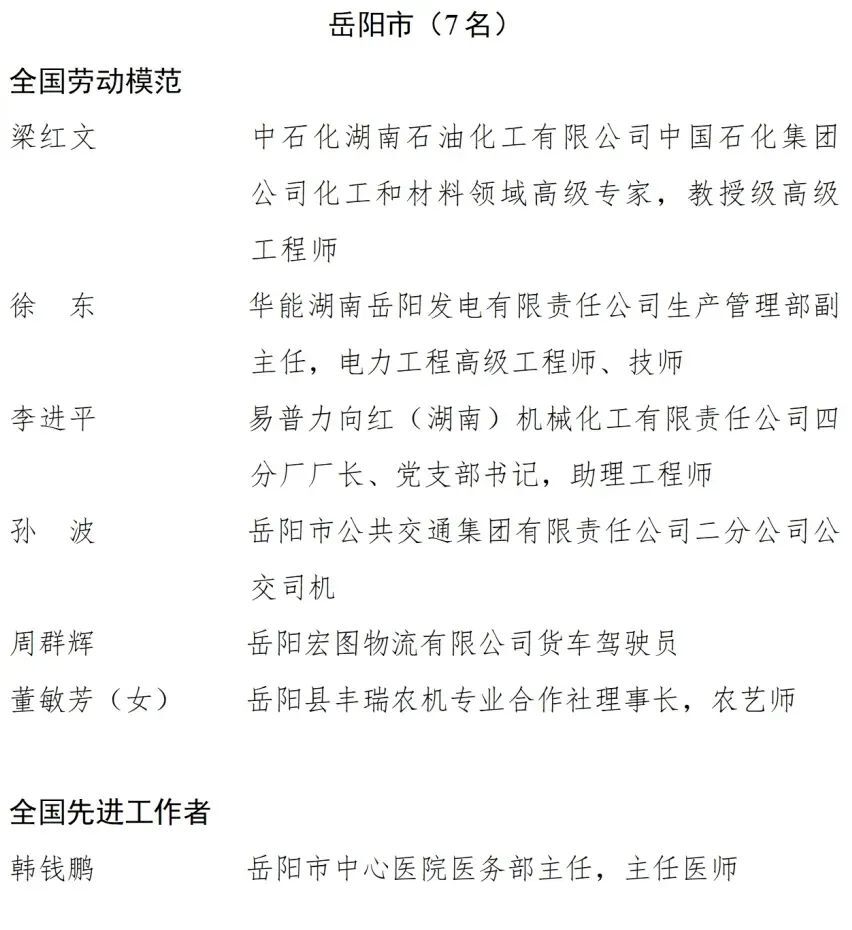 岳阳市（7名）

全国劳动模范

梁红文　　中石化湖南石油化工有限公司中国石化集团公司化工和材料领域高级专家，教授级高级工程师

徐　东　　华能湖南岳阳发电有限责任公司生产管理部副主任，电力工程高级工程师、技师

李进平　　易普力向红（湖南）机械化工有限责任公司四分厂厂长、党支部书记，助理工程师

孙　波　　岳阳市公共交通集团有限责任公司二分公司公交司机

周群辉　　岳阳宏图物流有限公司货车驾驶员

董敏芳（女）　　岳阳县丰瑞农机专业合作社理事长，农艺师

全国先进工作者

韩钱鹏　　岳阳市中心医院医务部主任，主任医师